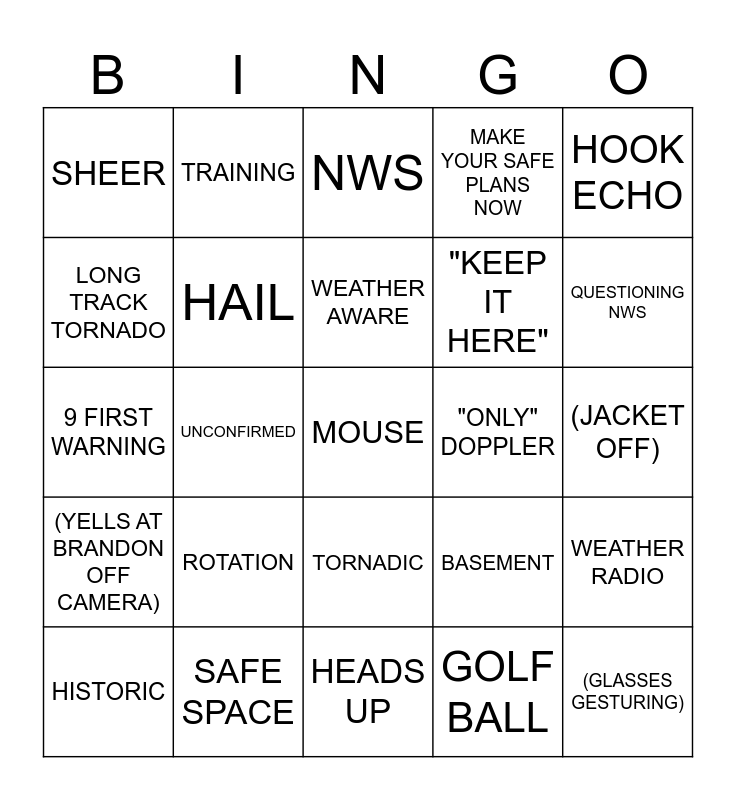 | B | I | N | G | O |
|---|---|---|---|---|
| SHEER | TRAINING | NWS | MAKE YOUR SAFE PLANS NOW | HOOK ECHO |
| LONG TRACK TORNADO | HAIL | WEATHER AWARE | "KEEP IT HERE" | QUESTIONING NWS |
| 9 FIRST WARNING | UNCONFIRMED | MOUSE | "ONLY" DOPPLER | (JACKET OFF) |
| (YELLS AT BRANDON OFF CAMERA) | ROTATION | TORNADIC | BASEMENT | WEATHER RADIO |
| HISTORIC | SAFE SPACE | HEADS UP | GOLF BALL | (GLASSES GESTURING) |